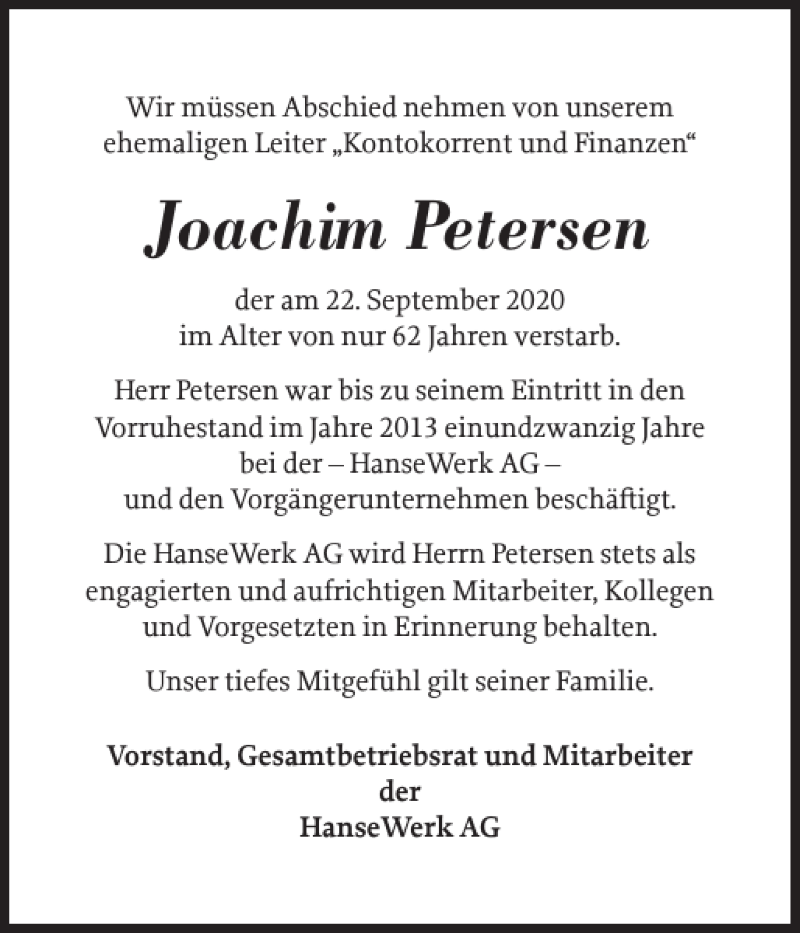 Wir müssen Abschied nehmen von unserem ehemaligen Leiter „Kontokorrent und Finanzen“

Joachim Petersen

der am 22. September 2020 im Alter von nur 62 Jahren verstarb.

Herr Petersen war bis zu seinem Eintritt in den Vorruhestand im Jahre 2013 einundzwanzig Jahre bei der – HanseWerk AG – und den Vorgängerunternehmen beschäftigt.

Die HanseWerk AG wird Herrn Petersen stets als engagierten und aufrichtigen Mitarbeiter, Kollegen und Vorgesetzten in Erinnerung behalten.

Unser tiefes Mitgefühl gilt seiner Familie.

Vorstand, Gesamtbetriebsrat und Mitarbeiter der HanseWerk AG